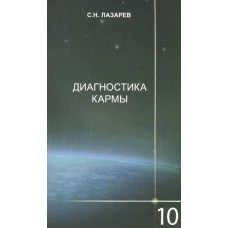 С.Н. ЛАЗАРЕВ

ДИАГНОСТИКА КАРМЫ

10